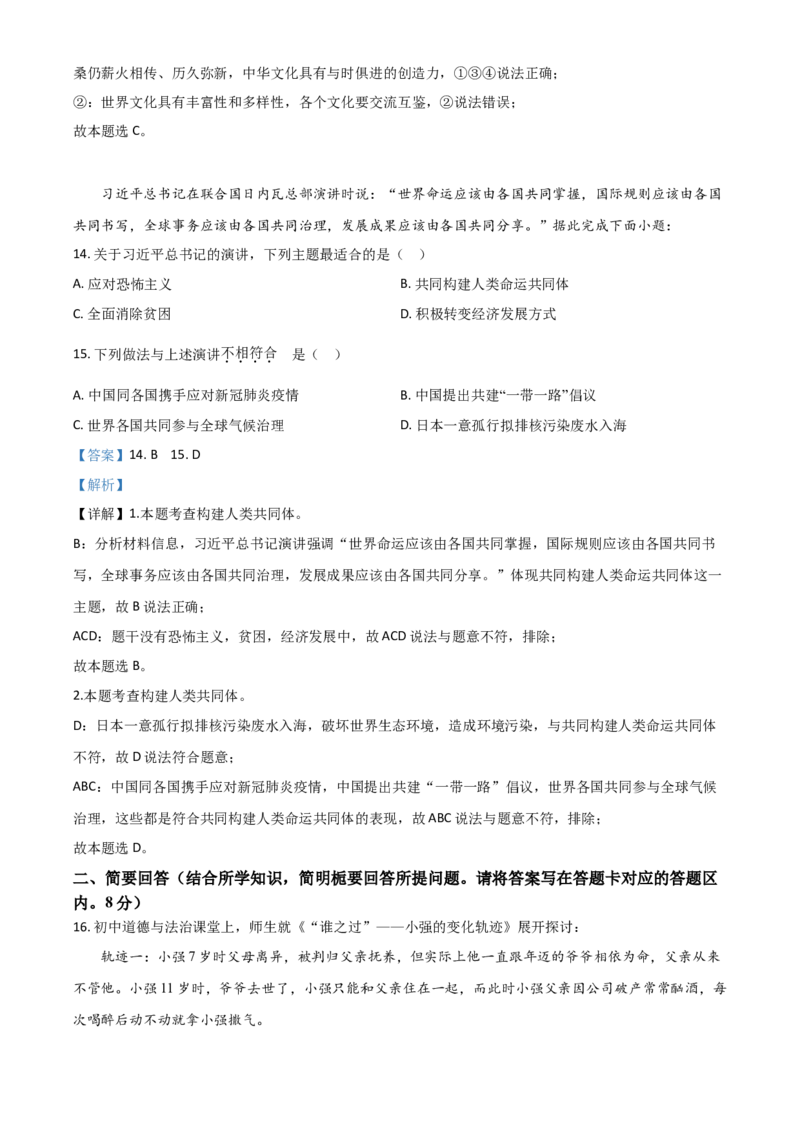 桑仍薪火相传、历久弥新，中华文化具有与时俱进的创造力，①③④说法正确；
②：世界文化具有丰富性和多样性，各个文化要交流互鉴，②说法错误；
故本题选 C。

习近平总书记在联合国日内瓦总部演讲时说：“世界命运应该由各国共同掌握，国际规则应该由各国共同书写，全球事务应该由各国共同治理，发展成果应该由各国共同分享。”据此完成下面小题：

14. 关于习近平总书记的演讲，下列主题最适合的是（　）

A. 应对恐怖主义
B. 共同构建人类命运共同体
C. 全面消除贫困
D. 积极转变经济发展方式

15. 下列做法与上述演讲不相符合　是（　）

A. 中国同各国携手应对新冠肺炎疫情
B. 中国提出共建“一带一路”倡议
C. 世界各国共同参与全球气候治理
D. 日本一意孤行拟排核污染废水入海

【答案】14. B　15. D

【解析】

【详解】1.本题考查构建人类共同体。

B：分析材料信息，习近平总书记演讲强调“世界命运应该由各国共同掌握，国际规则应该由各国共同书写，全球事务应该由各国共同治理，发展成果应该由各国共同分享。”体现共同构建人类命运共同体这一主题，故 B 说法正确；

ACD：题干没有恐怖主义，贫困，经济发展中，故 ACD 说法与题意不符，排除；

故本题选 B。

2.本题考查构建人类共同体。

D：日本一意孤行拟排核污染废水入海，破坏世界生态环境，造成环境污染，与共同构建人类命运共同体不符，故 D 说法符合题意；

ABC：中国同各国携手应对新冠肺炎疫情，中国提出共建“一带一路”倡议，世界各国共同参与全球气候治理，这些都是符合共同构建人类命运共同体的表现，故 ABC 说法与题意不符，排除；

故本题选 D。

二、简要回答（结合所学知识，简明扼要回答所提问题。请将答案写在答题卡对应的答题区内。8分）

16. 初中道德与法治课堂上，师生就《“谁之过”——小强的变化轨迹》展开探讨：

轨迹一：小强 7 岁时父母离异，被判归父亲抚养，但实际上他一直跟年迈的爷爷相依为命，父亲从来不管他。小强 11 岁时，爷爷去世了，小强只能和父亲住在一起，而此时小强父亲因公司破产常常酗酒，每次喝醉后动不动就拿小强撒气。